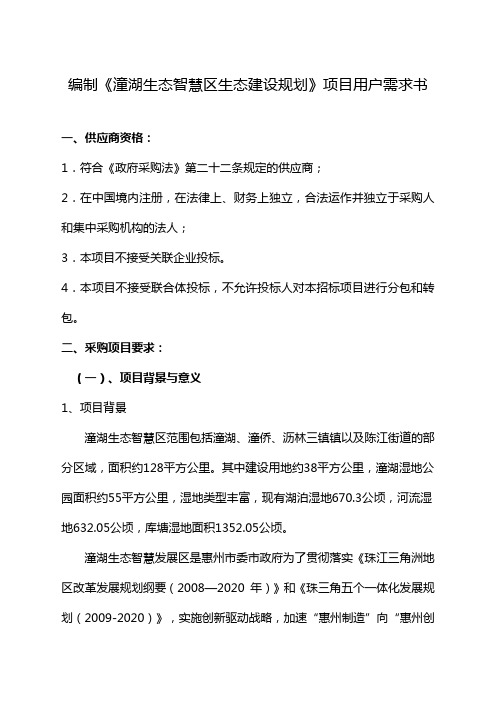 编制《潼湖生态智慧区生态建设规划》项目用户需求书

一、供应商资格：

1．符合《政府采购法》第二十二条规定的供应商；

2．在中国境内注册，在法律上、财务上独立，合法运作并独立于采购人和集中采购机构的法人；

3．本项目不接受关联企业投标。

4．本项目不接受联合体投标，不允许投标人对本招标项目进行分包和转包。

二、采购项目要求：

（一）、项目背景与意义

1、项目背景

潼湖生态智慧区范围包括潼湖、潼侨、沥林三镇镇以及陈江街道的部分区域，面积约128平方公里。其中建设用地约38平方公里，潼湖湿地公园面积约55平方公里，湿地类型丰富，现有湖泊湿地670.3公顷，河流湿地632.05公顷，库塘湿地面积1352.05公顷。

潼湖生态智慧发展区是惠州市委市政府为了贯彻落实《珠江三角洲地区改革发展规划纲要（2008—2020 年）》和《珠三角五个一体化发展规划（2009-2020）》，实施创新驱动战略，加速“惠州制造”向“惠州创